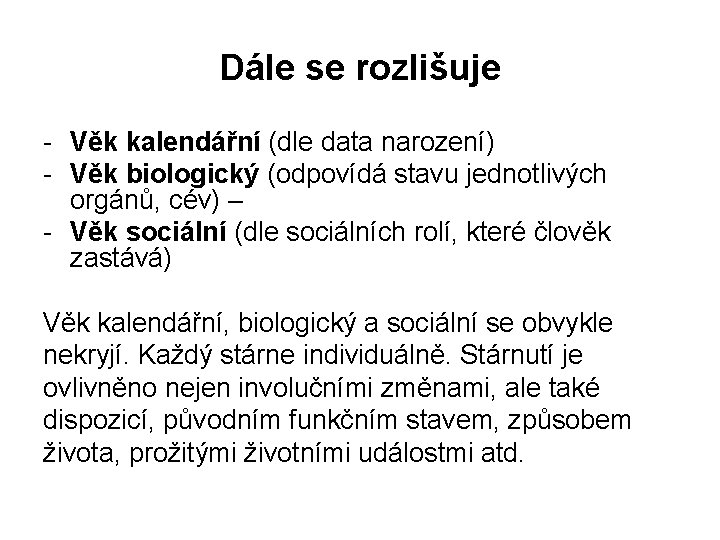 Dále se rozlišuje

- Věk kalendářní (dle data narození)
- Věk biologický (odpovídá stavu jednotlivých orgánů, cév) –
- Věk sociální (dle sociálních rolí, které člověk zastává)

Věk kalendářní, biologický a sociální se obvykle nekryjí. Každý stárne individuálně. Stárnutí je ovlivněno nejen involučními změnami, ale také dispozicí, původním funkčním stavem, způsobem života, prožitými životními událostmi atd.